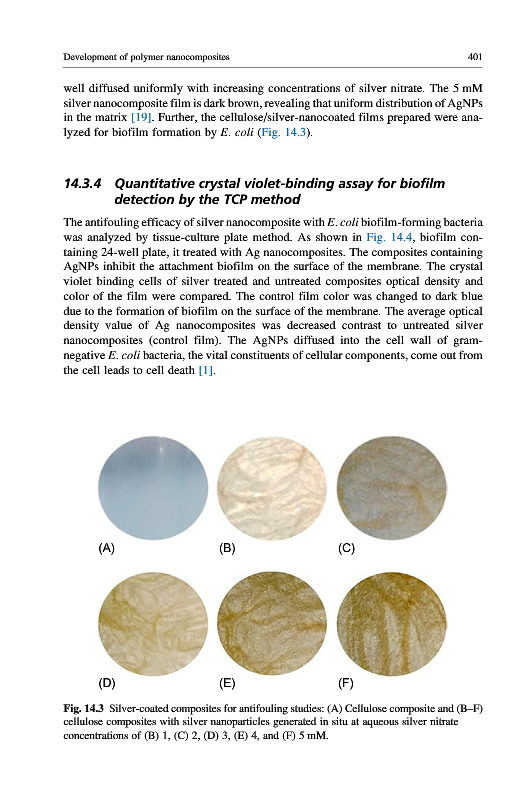 Development of polymer nanocomposites

401

well diffused uniformly with increasing concentrations of silver nitrate. The 5 mM silver nanocomposite film is dark brown, revealing that uniform distribution of AgNPs in the matrix [19]. Further, the cellulose/silver-nanocoated films prepared were analyzed for biofilm formation by E. coli (Fig. 14.3).

14.3.4 Quantitative crystal violet-binding assay for biofilm detection by the TCP method

The antifouling efficacy of silver nanocomposite with E. coli biofilm-forming bacteria was analyzed by tissue-culture plate method. As shown in Fig. 14.4, biofilm containing 24-well plate, it treated with Ag nanocomposites. The composites containing AgNPs inhibit the attachment biofilm on the surface of the membrane. The crystal violet binding cells of silver treated and untreated composites optical density and color of the film were compared. The control film color was changed to dark blue due to the formation of biofilm on the surface of the membrane. The average optical density value of Ag nanocomposites was decreased contrast to untreated silver nanocomposites (control film). The AgNPs diffused into the cell wall of gram-negative E. coli bacteria, the vital constituents of cellular components, come out from the cell leads to cell death [1].

(A)

(B)

(C)

(D)

(E)

(F)

Fig. 14.3 Silver-coated composites for antifouling studies: (A) Cellulose composite and (B–F) cellulose composites with silver nanoparticles generated in situ at aqueous silver nitrate concentrations of (B) 1, (C) 2, (D) 3, (E) 4, and (F) 5 mM.